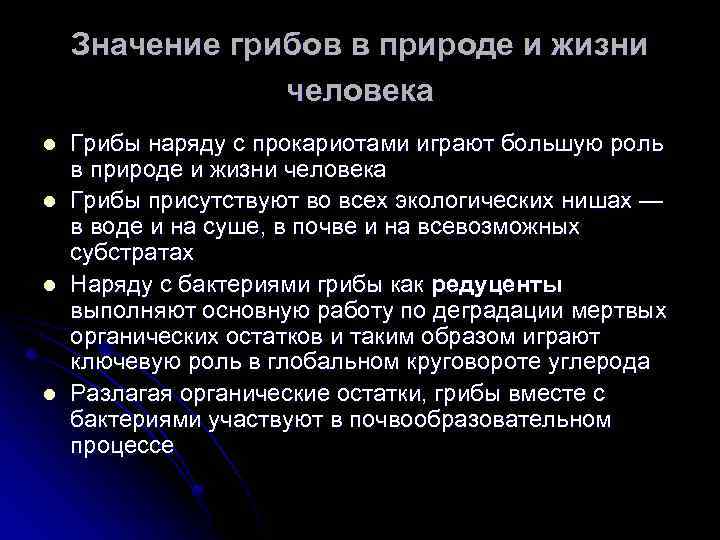 Значение грибов в природе и жизни человека

• Грибы наряду с прокариотами играют большую роль в природе и жизни человека
• Грибы присутствуют во всех экологических нишах — в воде и на суше, в почве и на всевозможных субстратах
• Наряду с бактериями грибы как редуценты выполняют основную работу по деградации мертвых органических остатков и таким образом играют ключевую роль в глобальном круговороте углерода
• Разлагая органические остатки, грибы вместе с бактериями участвуют в почвообразовательном процессе